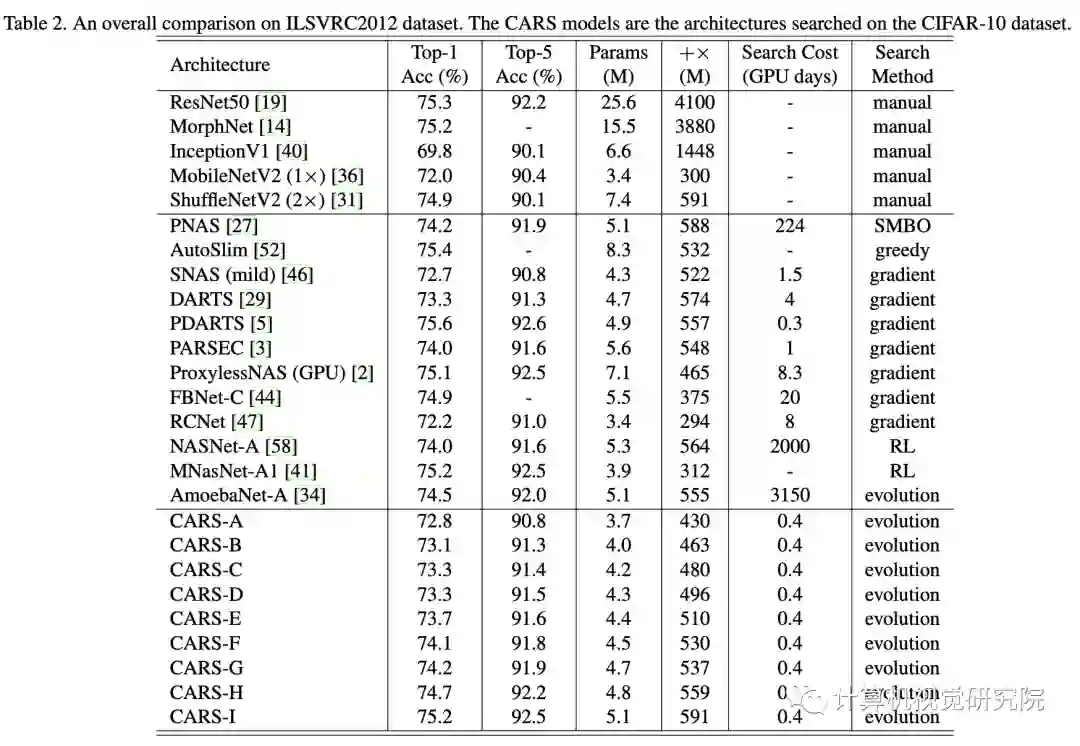 Table 2. An overall comparison on ILSVRC2012 dataset. The CARS models are the architectures searched on the CIFAR-10 dataset.

| Architecture | Top-1 Acc (%) | Top-5 Acc (%) | Params (M) | $+\times$ (M) | Search Cost (GPU days) | Search Method |
|---|---|---|---|---|---|---|
| ResNet50 [19] | 75.3 | 92.2 | 25.6 | 4100 | - | manual |
| MorphNet [14] | 75.2 | - | 15.5 | 3880 | - | manual |
| InceptionV1 [40] | 69.8 | 90.1 | 6.6 | 1448 | - | manual |
| MobileNetV2 ($1\times$) [36] | 72.0 | 90.4 | 3.4 | 300 | - | manual |
| ShuffleNetV2 ($2\times$) [31] | 74.9 | 90.1 | 7.4 | 591 | - | manual |
| PNAS [27] | 74.2 | 91.9 | 5.1 | 588 | 224 | SMBO |
| AutoSlim [52] | 75.4 | - | 8.3 | 532 | - | greedy |
| SNAS (mild) [46] | 72.7 | 90.8 | 4.3 | 522 | 1.5 | gradient |
| DARTS [29] | 73.3 | 91.3 | 4.7 | 574 | 4 | gradient |
| PDARTS [5] | 75.6 | 92.6 | 4.9 | 557 | 0.3 | gradient |
| PARSEC [3] | 74.0 | 91.6 | 5.6 | 548 | 1 | gradient |
| ProxylessNAS (GPU) [2] | 75.1 | 92.5 | 7.1 | 465 | 8.3 | gradient |
| FBNet-C [44] | 74.9 | - | 5.5 | 375 | 20 | gradient |
| RCNet [47] | 72.2 | 91.0 | 3.4 | 294 | 8 | gradient |
| NASNet-A [58] | 74.0 | 91.6 | 5.3 | 564 | 2000 | RL |
| MNasNet-A1 [41] | 75.2 | 92.5 | 3.9 | 312 | - | RL |
| AmoebaNet-A [34] | 74.5 | 92.0 | 5.1 | 555 | 3150 | evolution |
| CARS-A | 72.8 | 90.8 | 3.7 | 430 | 0.4 | evolution |
| CARS-B | 73.1 | 91.3 | 4.0 | 463 | 0.4 | evolution |
| CARS-C | 73.3 | 91.4 | 4.2 | 480 | 0.4 | evolution |
| CARS-D | 73.3 | 91.5 | 4.3 | 496 | 0.4 | evolution |
| CARS-E | 73.7 | 91.6 | 4.4 | 510 | 0.4 | evolution |
| CARS-F | 74.1 | 91.8 | 4.5 | 530 | 0.4 | evolution |
| CARS-G | 74.2 | 91.9 | 4.7 | 537 | 0.4 | evolution |
| CARS-H | 74.7 | 92.2 | 4.8 | 559 | 0.4 | evolution |
| CARS-I | 75.2 | 92.5 | 5.1 | 591 | 0.4 | evolution |

计算机视觉研究院